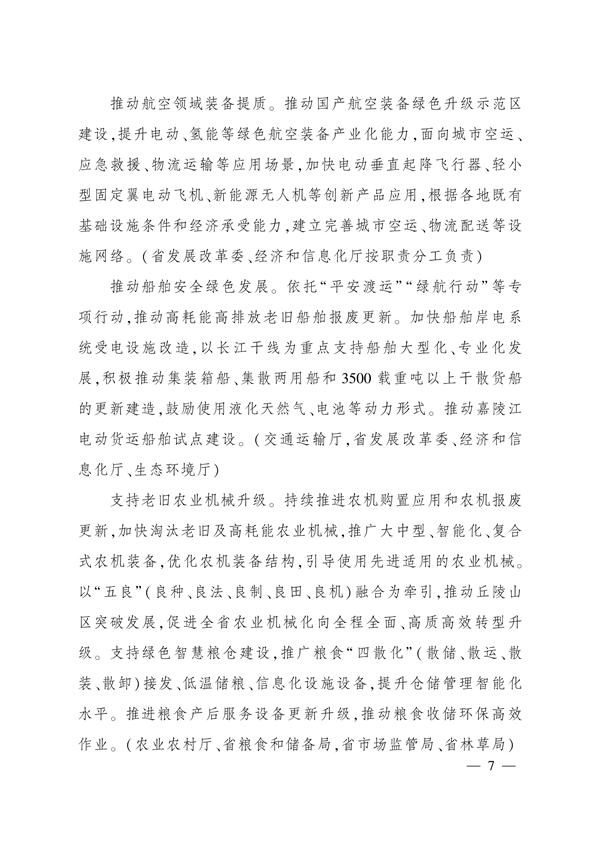 推动航空领域装备提质。推动国产航空装备绿色升级示范区建设，提升电动、氢能等绿色航空装备产业化能力，面向城市空运、应急救援、物流运输等应用场景，加快电动垂直起降飞行器、轻小型固定翼电动飞机、新能源无人机等创新产品应用，根据各地既有基础设施条件和经济承受能力，建立完善城市空运、物流配送等设施网络。（省发展改革委、经济和信息化厅按职责分工负责）

推动船舶安全绿色发展。依托“平安渡运”“绿航行动”等专项行动，推动高耗能高排放老旧船舶报废更新。加快船舶岸电系统受电设施改造，以长江干线为重点支持船舶大型化、专业化发展，积极推动集装箱船、集散两用船和3500载重吨以上干散货船的更新建造，鼓励使用液化天然气、电池等动力形式。推动嘉陵江电动货运船舶试点建设。（交通运输厅，省发展改革委、经济和信息化厅、生态环境厅）

支持老旧农业机械升级。持续推进农机购置应用和农机报废更新，加快淘汰老旧及高耗能农业机械，推广大中型、智能化、复合式农机装备，优化农机装备结构，引导使用先进适用的农业机械。以“五良”（良种、良法、良制、良田、良机）融合为牵引，推动丘陵山区突破发展，促进全省农业机械化向全程全面、高质高效转型升级。支持绿色智慧粮仓建设，推广粮食“四散化”（散储、散运、散装、散卸）接发、低温储粮、信息化设施设备，提升仓储管理智能化水平。推进粮食产后服务设备更新升级，推动粮食收储环保高效作业。（农业农村厅、省粮食和储备局，省市场监管局、省林草局）

— 7 —